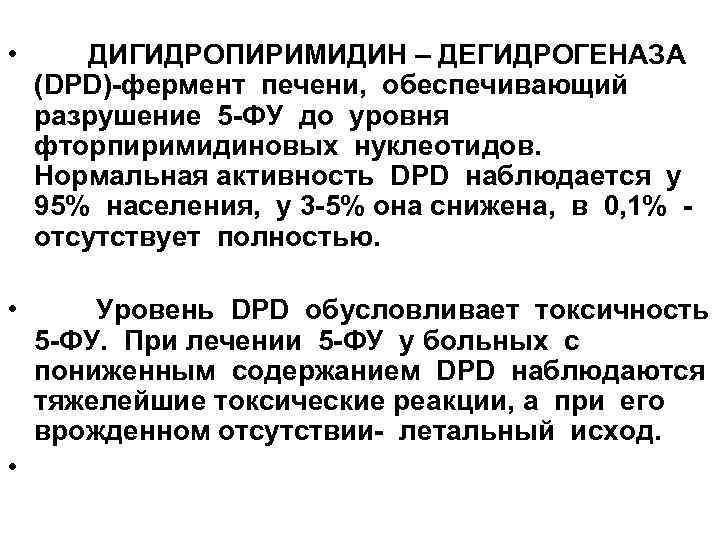 • ДИГИДРОПИРИМИДИН – ДЕГИДРОГЕНАЗА (DPD)-фермент печени, обеспечивающий разрушение 5-ФУ до уровня фторпиримидиновых нуклеотидов. Нормальная активность DPD наблюдается у 95% населения, у 3-5% она снижена, в 0,1% - отсутствует полностью.

• Уровень DPD обусловливает токсичность 5-ФУ. При лечении 5-ФУ у больных с пониженным содержанием DPD наблюдаются тяжелейшие токсические реакции, а при его врожденном отсутствии- летальный исход.

•